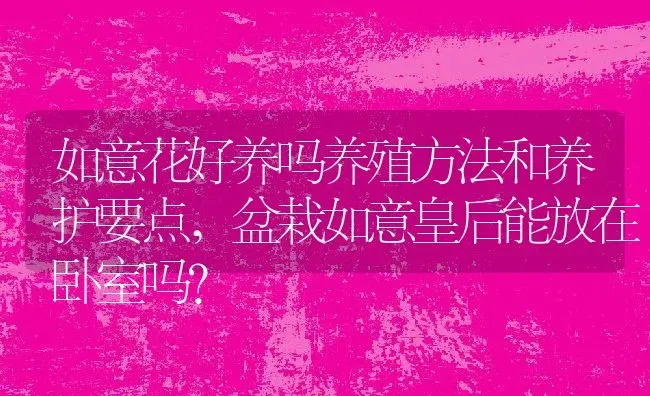 如意花好养吗养殖方法和养护要点，盆栽如意皇后能放在卧室吗?